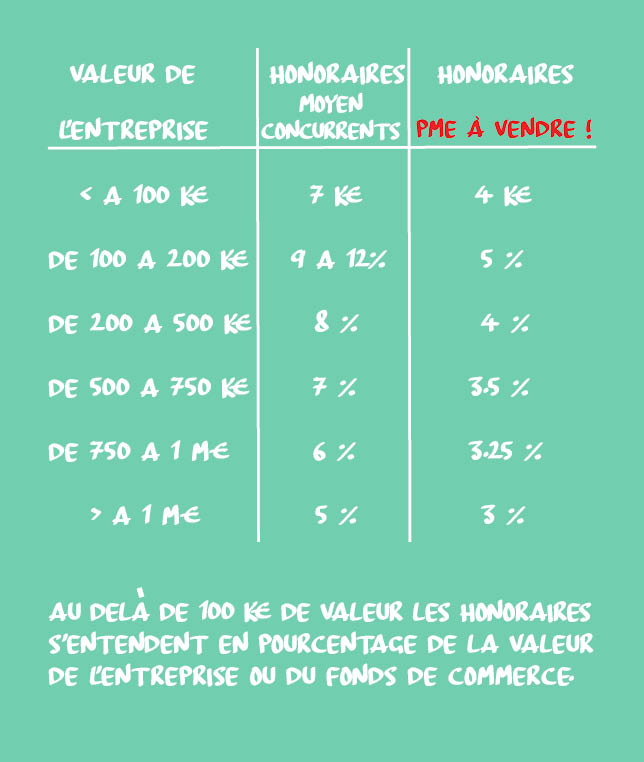 | VALEUR DE L'ENTREPRISE | HONORAIRES MOYEN CONCURRENTS | HONORAIRES PME À VENDRE ! |
|---|---|---|
| < A 100 K€ | 7 K€ | 4 K€ |
| DE 100 A 200 K€ | 9 A 12% | 5 % |
| DE 200 A 500 K€ | 8 % | 4 % |
| DE 500 A 750 K€ | 7 % | 3.5 % |
| DE 750 A 1 M€ | 6 % | 3.25 % |
| > A 1 M€ | 5 % | 3 % |

AU DELÀ DE 100 K€ DE VALEUR LES HONORAIRES S'ENTENDENT EN POURCENTAGE DE LA VALEUR DE L'ENTREPRISE OU DU FONDS DE COMMERCE.